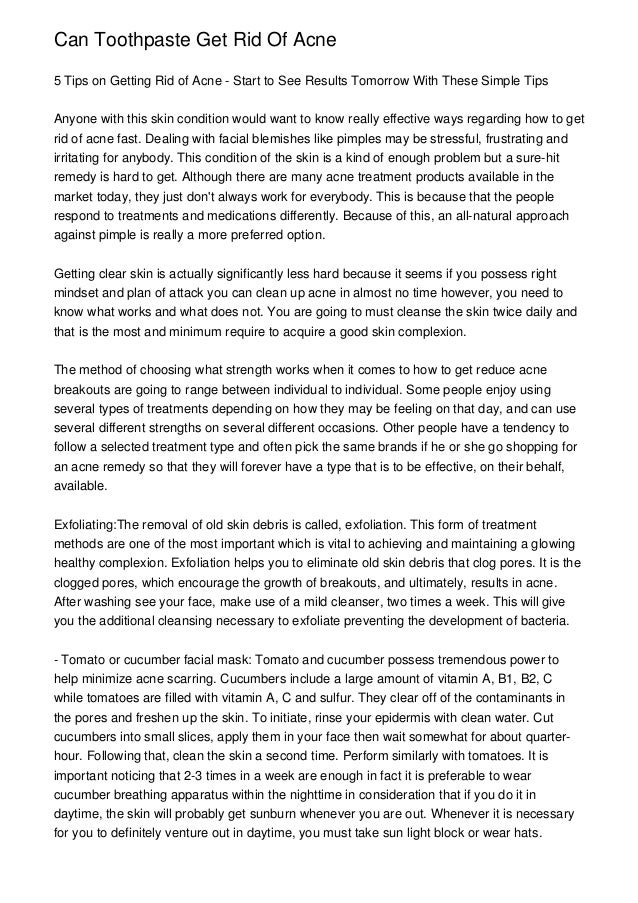 Can Toothpaste Get Rid Of Acne

5 Tips on Getting Rid of Acne - Start to See Results Tomorrow With These Simple Tips

Anyone with this skin condition would want to know really effective ways regarding how to get rid of acne fast. Dealing with facial blemishes like pimples may be stressful, frustrating and irritating for anybody. This condition of the skin is a kind of enough problem but a sure-hit remedy is hard to get. Although there are many acne treatment products available in the market today, they just don't always work for everybody. This is because that the people respond to treatments and medications differently. Because of this, an all-natural approach against pimple is really a more preferred option.

Getting clear skin is actually significantly less hard because it seems if you possess right mindset and plan of attack you can clean up acne in almost no time however, you need to know what works and what does not. You are going to must cleanse the skin twice daily and that is the most and minimum require to acquire a good skin complexion.

The method of choosing what strength works when it comes to how to get reduce acne breakouts are going to range between individual to individual. Some people enjoy using several types of treatments depending on how they may be feeling on that day, and can use several different strengths on several different occasions. Other people have a tendency to follow a selected treatment type and often pick the same brands if he or she go shopping for an acne remedy so that they will forever have a type that is to be effective, on their behalf, available.

Exfoliating:The removal of old skin debris is called, exfoliation. This form of treatment methods are one of the most important which is vital to achieving and maintaining a glowing healthy complexion. Exfoliation helps you to eliminate old skin debris that clog pores. It is the clogged pores, which encourage the growth of breakouts, and ultimately, results in acne. After washing see your face, make use of a mild cleanser, two times a week. This will give you the additional cleansing necessary to exfoliate preventing the development of bacteria.

- Tomato or cucumber facial mask: Tomato and cucumber possess tremendous power to help minimize acne scarring. Cucumbers include a large amount of vitamin A, B1, B2, C while tomatoes are filled with vitamin A, C and sulfur. They clear off of the contaminants in the pores and freshen up the skin. To initiate, rinse your epidermis with clean water. Cut cucumbers into small slices, apply them in your face then wait somewhat for about quarter-hour. Following that, clean the skin a second time. Perform similarly with tomatoes. It is important noticing that 2-3 times in a week are enough in fact it is preferable to wear cucumber breathing apparatus within the nighttime in consideration that if you do it in daytime, the skin will probably get sunburn whenever you are out. Whenever it is necessary for you to definitely venture out in daytime, you must take sun light block or wear hats.